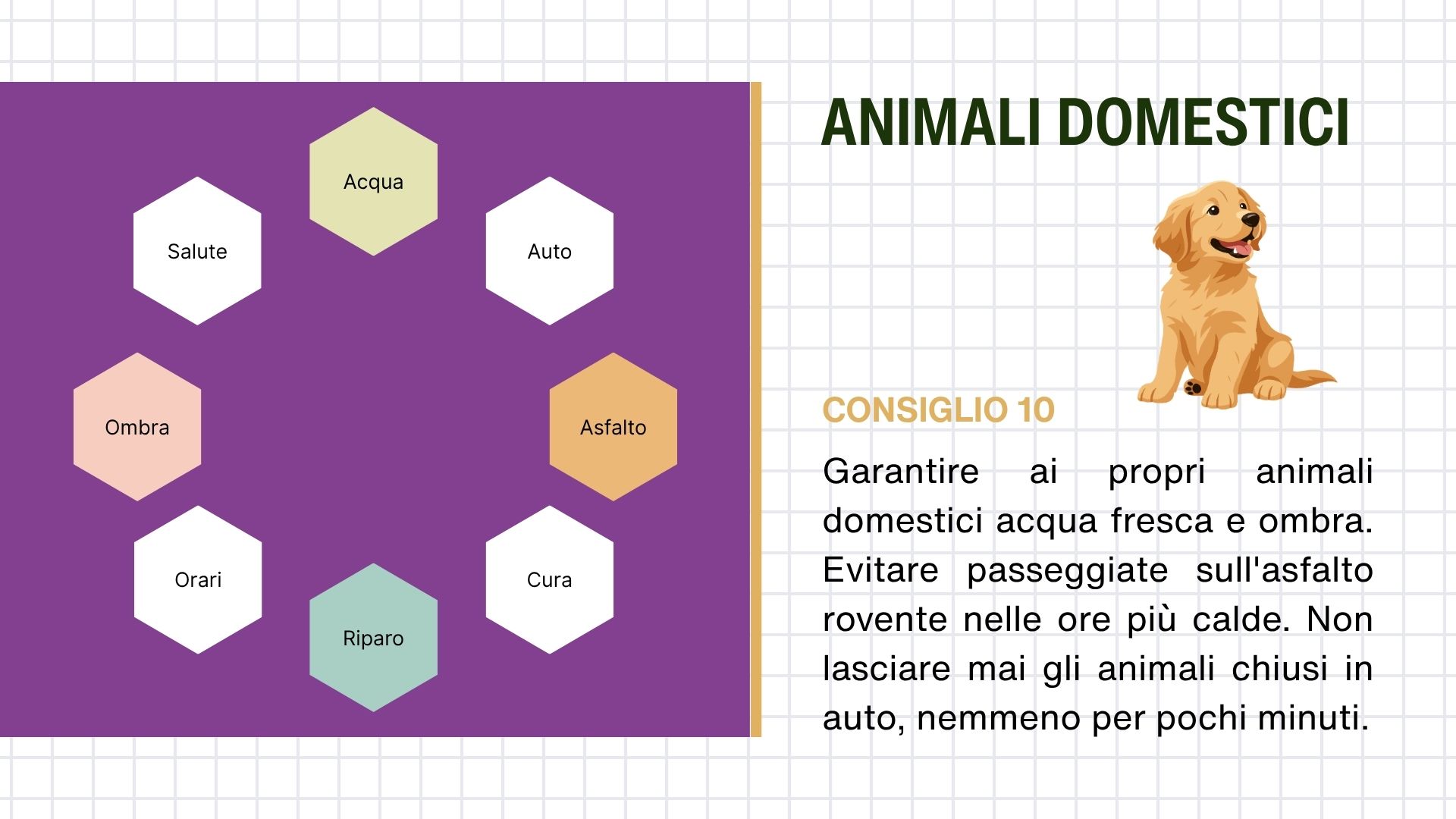 Acqua

Salute

Auto

Ombra

Asfalto

Orari

Cura

Riparo

ANIMALI DOMESTICI

CONSIGLIO 10

Garantire ai propri animali domestici acqua fresca e ombra. Evitare passeggiate sull'asfalto rovente nelle ore più calde. Non lasciare mai gli animali chiusi in auto, nemmeno per pochi minuti.